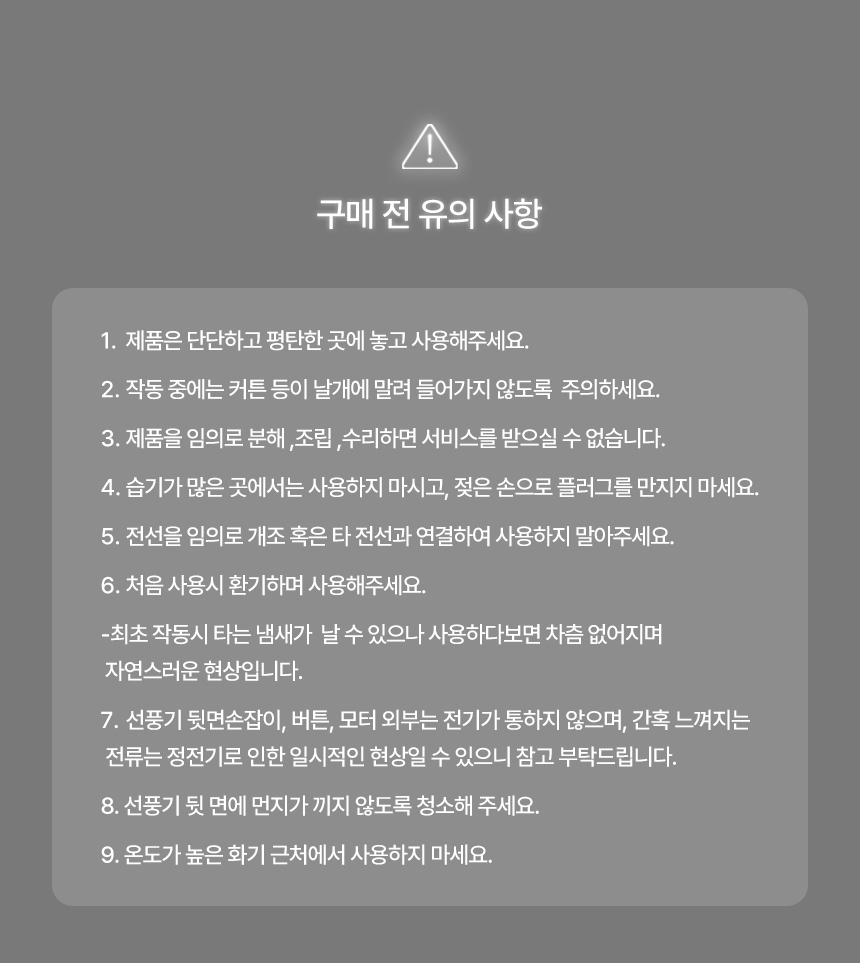 구매 전 유의 사항

1. 제품은 단단하고 평탄한 곳에 놓고 사용해주세요.

2. 작동 중에는 커튼 등이 날개에 말려 들어가지 않도록 주의하세요.

3. 제품을 임의로 분해 ,조립 ,수리하면 서비스를 받으실 수 없습니다.

4. 습기가 많은 곳에서는 사용하지 마시고, 젖은 손으로 플러그를 만지지 마세요.

5. 전선을 임의로 개조 혹은 타 전선과 연결하여 사용하지 말아주세요.

6. 처음 사용시 환기하며 사용해주세요.

-최초 작동시 타는 냄새가 날 수 있으나 사용하다보면 차츰 없어지며 자연스러운 현상입니다.

7. 선풍기 뒷면손잡이, 버튼, 모터 외부는 전기가 통하지 않으며, 간혹 느껴지는 전류는 정전기로 인한 일시적인 현상일 수 있으니 참고 부탁드립니다.

8. 선풍기 뒷 면에 먼지가 끼지 않도록 청소해 주세요.

9. 온도가 높은 화기 근처에서 사용하지 마세요.